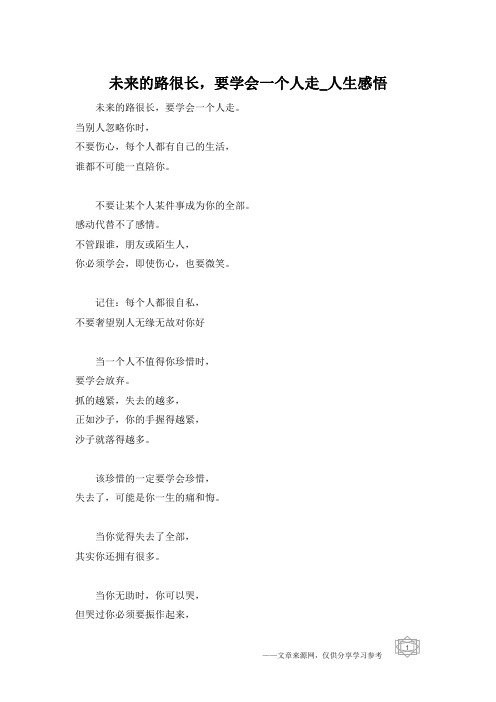 未来的路很长，要学会一个人走_人生感悟

未来的路很长，要学会一个人走。
当别人忽略你时，
不要伤心，每个人都有自己的生活，
谁都不可能一直陪你。

不要让某个人某件事成为你的全部。
感动代替不了感情。
不管跟谁，朋友或陌生人，
你必须学会，即使伤心，也要微笑。

记住：每个人都很自私，
不要奢望别人无缘无故对你好

当一个人不值得你珍惜时，
要学会放弃。
抓的越紧，失去的越多，
正如沙子，你的手握得越紧，
沙子就落得越多。

该珍惜的一定要学会珍惜，
失去了，可能是你一生的痛和悔。

当你觉得失去了全部，
其实你还拥有很多。

当你无助时，你可以哭，
但哭过你必须要振作起来，

——文章来源网，仅供分享学习参考

1